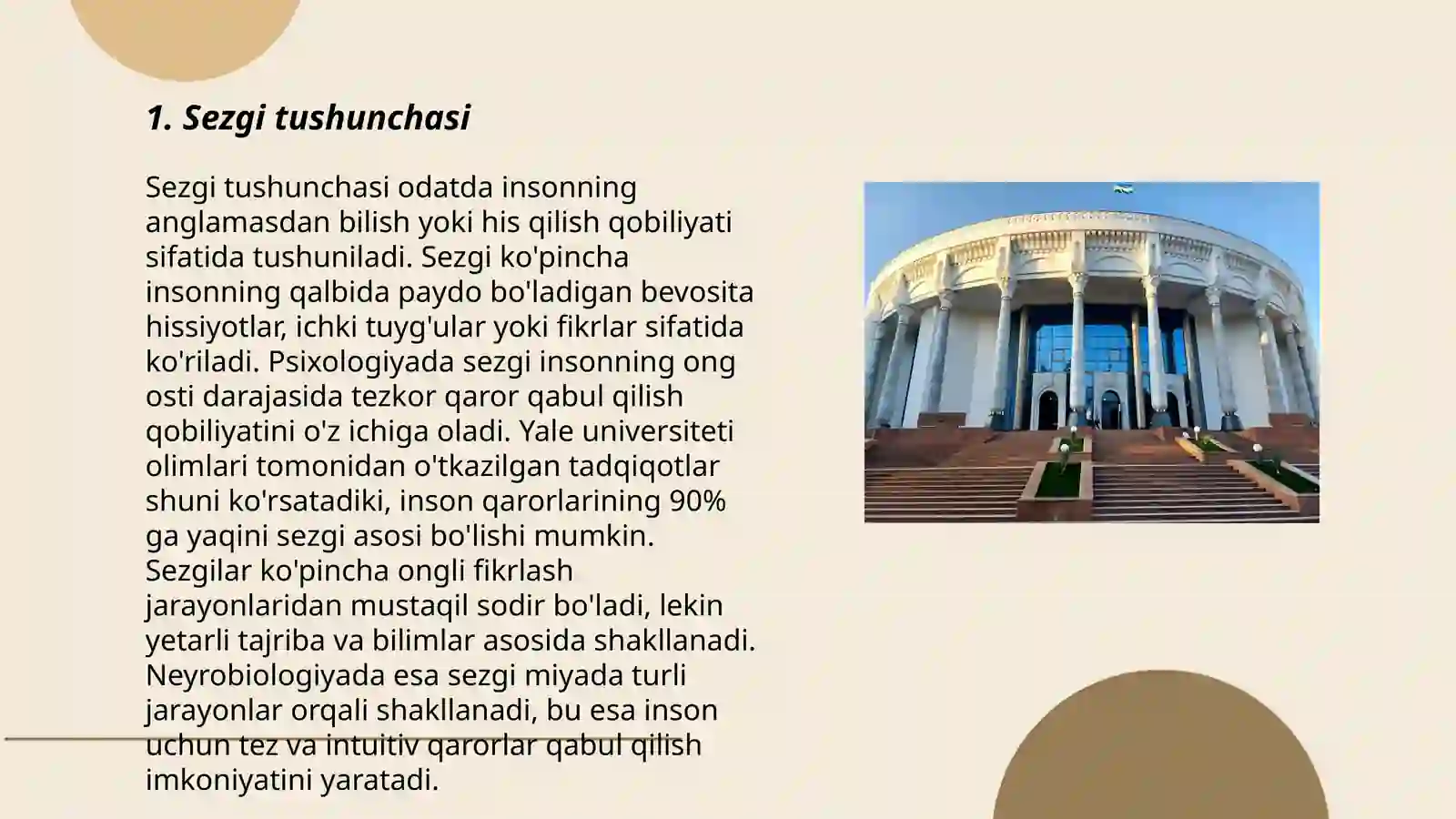 1. Sezgi tushunchasi

Sezgi tushunchasi odatda insonning anglamasdan bilish yoki his qilish qobiliyati sifatida tushuniladi. Sezgi ko'pincha insonning qalbida paydo bo'ladigan bevosita hissiyotlar, ichki tuyg'ular yoki fikrlar sifatida ko'riladi. Psixologiyada sezgi insonning ong osti darajasida tezkor qaror qabul qilish qobiliyatini o'z ichiga oladi. Yale universiteti olimlari tomonidan o'tkazilgan tadqiqotlar shuni ko'rsatadiki, inson qarorlarining 90% ga yaqini sezgi asosi bo'lishi mumkin. Sezgilar ko'pincha ongli fikrlash jarayonlaridan mustaqil sodir bo'ladi, lekin yetarli tajriba va bilimlar asosida shakllanadi. Neyrobiologiyada esa sezgi miyada turli jarayonlar orqali shakllanadi, bu esa inson uchun tez va intuitiv qarorlar qabul qilish imkoniyatini yaratadi.